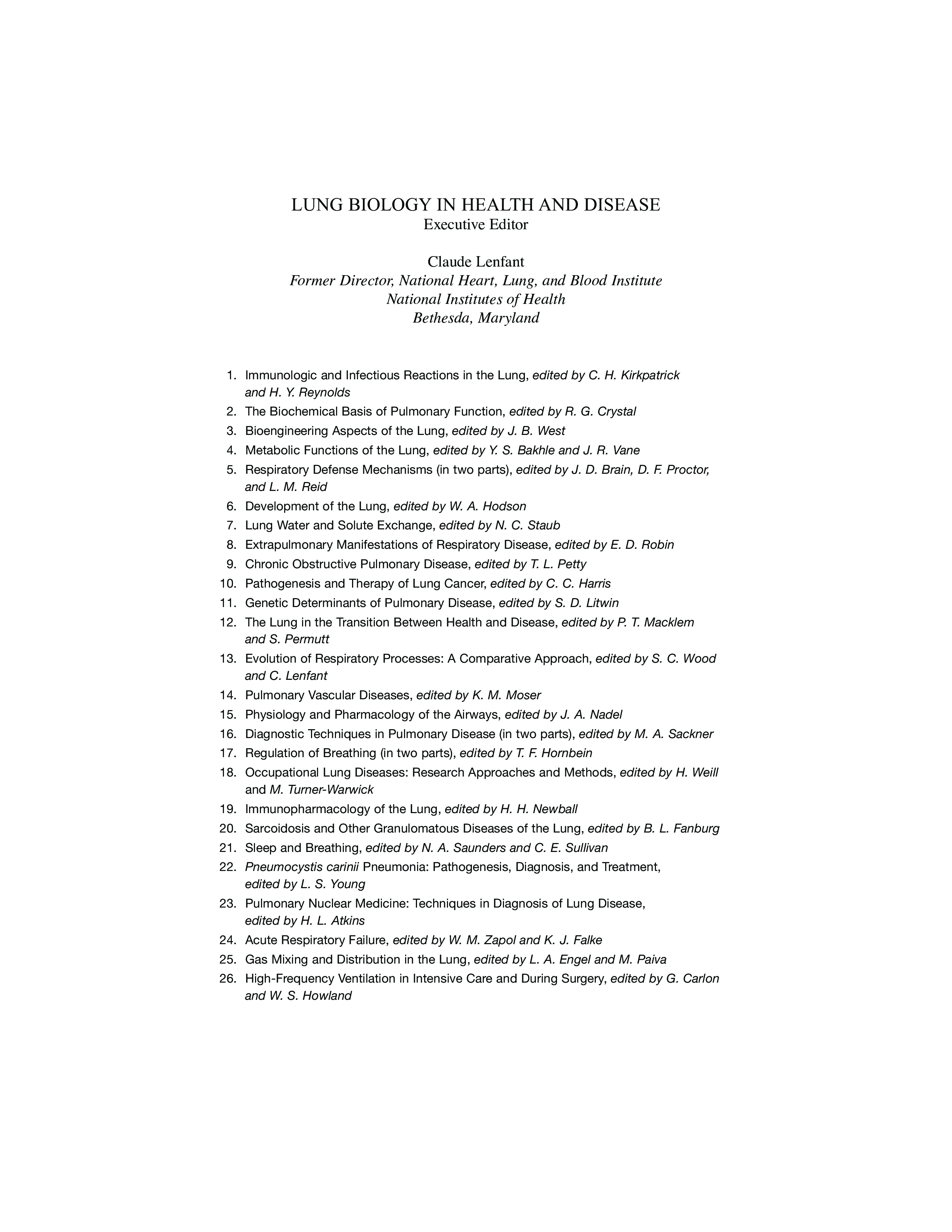 LUNG BIOLOGY IN HEALTH AND DISEASE
Executive Editor

Claude Lenfant
Former Director, National Heart, Lung, and Blood Institute
National Institutes of Health
Bethesda, Maryland

1. Immunologic and Infectious Reactions in the Lung, edited by C. H. Kirkpatrick and H. Y. Reynolds
2. The Biochemical Basis of Pulmonary Function, edited by R. G. Crystal
3. Bioengineering Aspects of the Lung, edited by J. B. West
4. Metabolic Functions of the Lung, edited by Y. S. Bakhle and J. R. Vane
5. Respiratory Defense Mechanisms (in two parts), edited by J. D. Brain, D. F. Proctor, and L. M. Reid
6. Development of the Lung, edited by W. A. Hodson
7. Lung Water and Solute Exchange, edited by N. C. Staub
8. Extrapulmonary Manifestations of Respiratory Disease, edited by E. D. Robin
9. Chronic Obstructive Pulmonary Disease, edited by T. L. Petty
10. Pathogenesis and Therapy of Lung Cancer, edited by C. C. Harris
11. Genetic Determinants of Pulmonary Disease, edited by S. D. Litwin
12. The Lung in the Transition Between Health and Disease, edited by P. T. Macklem and S. Permutt
13. Evolution of Respiratory Processes: A Comparative Approach, edited by S. C. Wood and C. Lenfant
14. Pulmonary Vascular Diseases, edited by K. M. Moser
15. Physiology and Pharmacology of the Airways, edited by J. A. Nadel
16. Diagnostic Techniques in Pulmonary Disease (in two parts), edited by M. A. Sackner
17. Regulation of Breathing (in two parts), edited by T. F. Hornbein
18. Occupational Lung Diseases: Research Approaches and Methods, edited by H. Weill and M. Turner-Warwick
19. Immunopharmacology of the Lung, edited by H. H. Newball
20. Sarcoidosis and Other Granulomatous Diseases of the Lung, edited by B. L. Fanburg
21. Sleep and Breathing, edited by N. A. Saunders and C. E. Sullivan
22. Pneumocystis carinii Pneumonia: Pathogenesis, Diagnosis, and Treatment, edited by L. S. Young
23. Pulmonary Nuclear Medicine: Techniques in Diagnosis of Lung Disease, edited by H. L. Atkins
24. Acute Respiratory Failure, edited by W. M. Zapol and K. J. Falke
25. Gas Mixing and Distribution in the Lung, edited by L. A. Engel and M. Paiva
26. High-Frequency Ventilation in Intensive Care and During Surgery, edited by G. Carlon and W. S. Howland